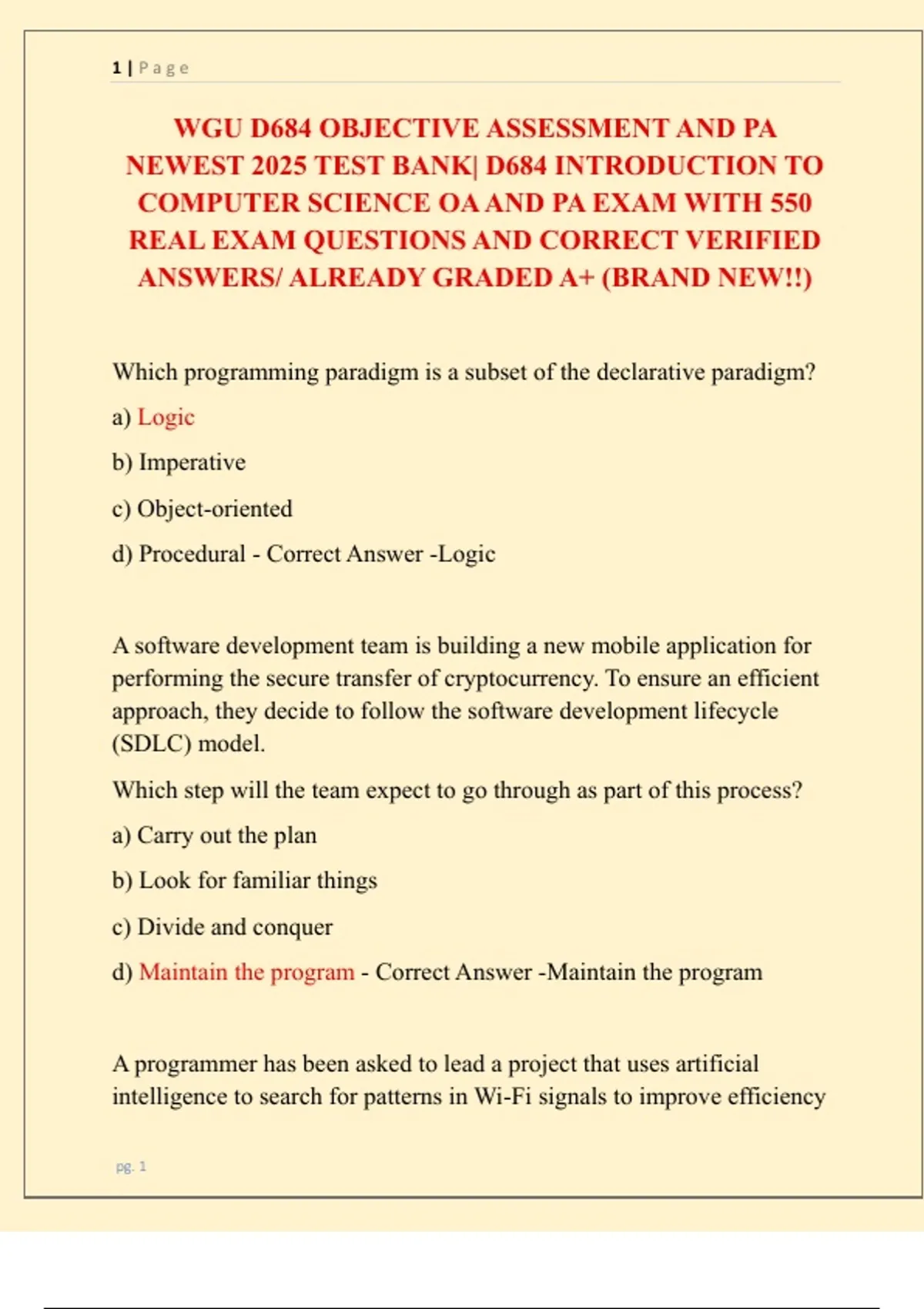 1 | Page

WGU D684 OBJECTIVE ASSESSMENT AND PA NEWEST 2025 TEST BANK| D684 INTRODUCTION TO COMPUTER SCIENCE OA AND PA EXAM WITH 550 REAL EXAM QUESTIONS AND CORRECT VERIFIED ANSWERS/ ALREADY GRADED A+ (BRAND NEW!!)

Which programming paradigm is a subset of the declarative paradigm?

a) Logic

b) Imperative

c) Object-oriented

d) Procedural - Correct Answer -Logic

A software development team is building a new mobile application for performing the secure transfer of cryptocurrency. To ensure an efficient approach, they decide to follow the software development lifecycle (SDLC) model.

Which step will the team expect to go through as part of this process?

a) Carry out the plan

b) Look for familiar things

c) Divide and conquer

d) Maintain the program - Correct Answer -Maintain the program

A programmer has been asked to lead a project that uses artificial intelligence to search for patterns in Wi-Fi signals to improve efficiency

pg. 1